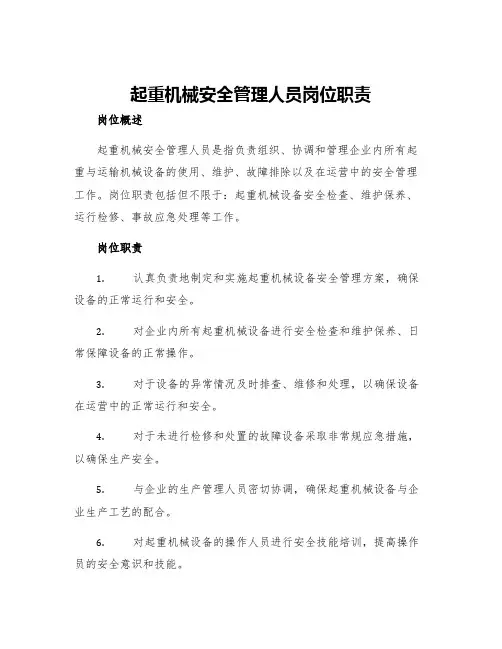 起重机械安全管理人员岗位职责

岗位概述

起重机械安全管理人员是指负责组织、协调和管理企业内所有起重与运输机械设备的使用、维护、故障排除以及在运营中的安全管理工作。岗位职责包括但不限于：起重机械设备安全检查、维护保养、运行检修、事故应急处理等工作。

岗位职责

1. 认真负责地制定和实施起重机械设备安全管理方案，确保设备的正常运行和安全。

2. 对企业内所有起重机械设备进行安全检查和维护保养、日常保障设备的正常操作。

3. 对于设备的异常情况及时排查、维修和处理，以确保设备在运营中的正常运行和安全。

4. 对于未进行检修和处置的故障设备采取非常规应急措施，以确保生产安全。

5. 与企业的生产管理人员密切协调，确保起重机械设备与企业生产工艺的配合。

6. 对起重机械设备的操作人员进行安全技能培训，提高操作员的安全意识和技能。